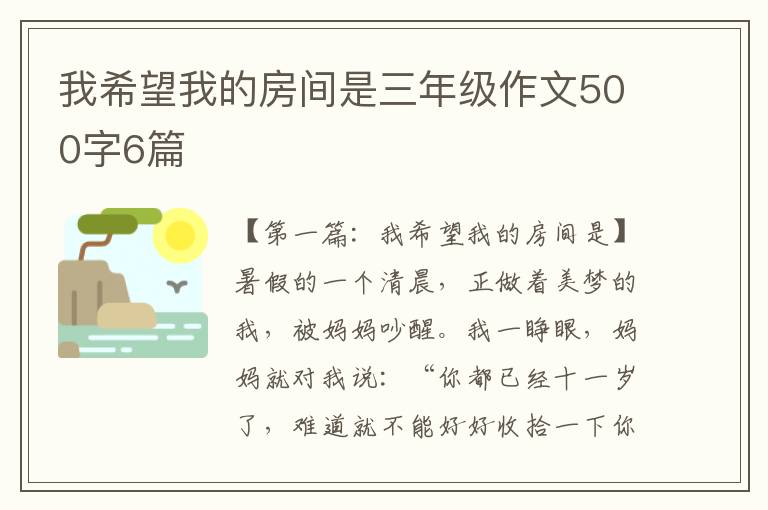 我希望我的房间是三年级作文500字6篇

【第一篇：我希望我的房间是】暑假的一个清晨，正做着美梦的我，被妈妈吵醒。我一睁眼，妈妈就对我说：“你都已经十一岁了，难道就不能好好收拾一下你